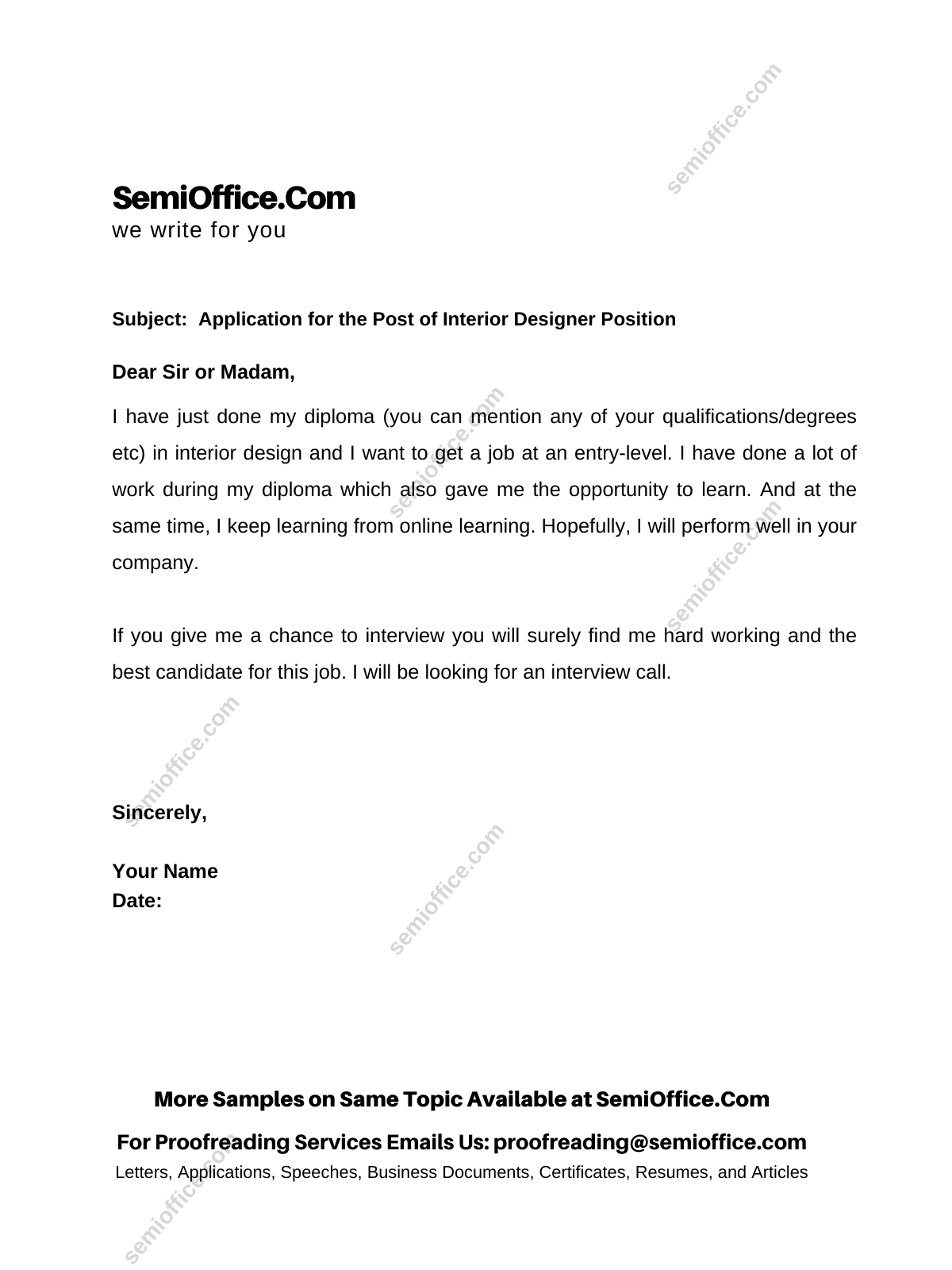 semioffice.com

SemiOffice.Com
we write for you

Subject: Application for the Post of Interior Designer Position

Dear Sir or Madam,

I have just done my diploma (you can mention any of your qualifications/degrees etc) in interior design and I want to get a job at an entry-level. I have done a lot of work during my diploma which also gave me the opportunity to learn. And at the same time, I keep learning from online learning. Hopefully, I will perform well in your company.

If you give me a chance to interview you will surely find me hard working and the best candidate for this job. I will be looking for an interview call.

Sincerely,

Your Name
Date:

More Samples on Same Topic Available at SemiOffice.Com
For Proofreading Services Emails Us: proofreading@semioffice.com
Letters, Applications, Speeches, Business Documents, Certificates, Resumes, and Articles